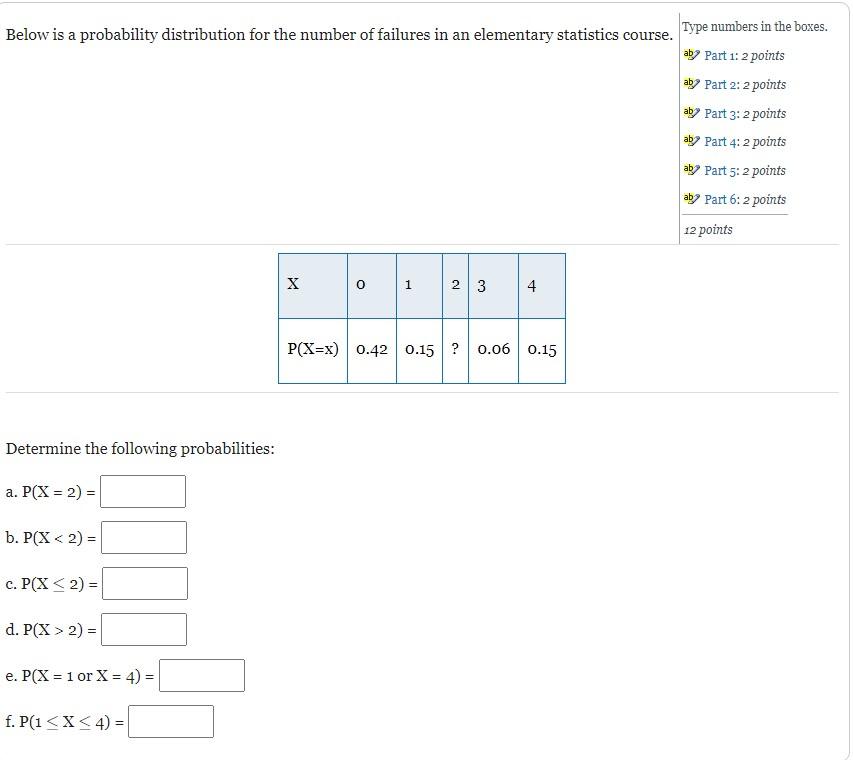 Below is a probability distribution for the number of failures in an elementary statistics course.

Type numbers in the boxes.
Part 1: 2 points
Part 2: 2 points
Part 3: 2 points
Part 4: 2 points
Part 5: 2 points
Part 6: 2 points
12 points

| X | 0 | 1 | 2 | 3 | 4 |
|---|---|---|---|---|---|
| P(X=x) | 0.42 | 0.15 | ? | 0.06 | 0.15 |

Determine the following probabilities:

a. $P(X = 2) =$

b. $P(X < 2) =$

c. $P(X \leq 2) =$

d. $P(X > 2) =$

e. $P(X = 1 \text{ or } X = 4) =$

f. $P(1 \leq X \leq 4) =$